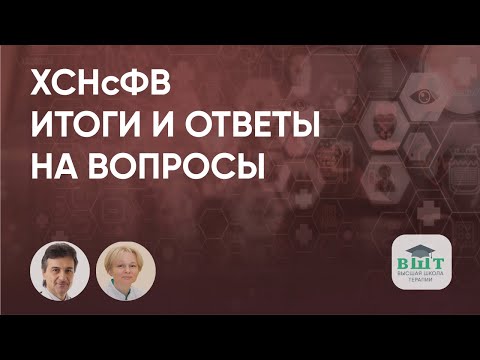 ХСНсФВ
ИТОГИ И ОТВЕТЫ НА ВОПРОСЫ

ВШТ
ВЫСШАЯ ШКОЛА ТЕРАПИИ